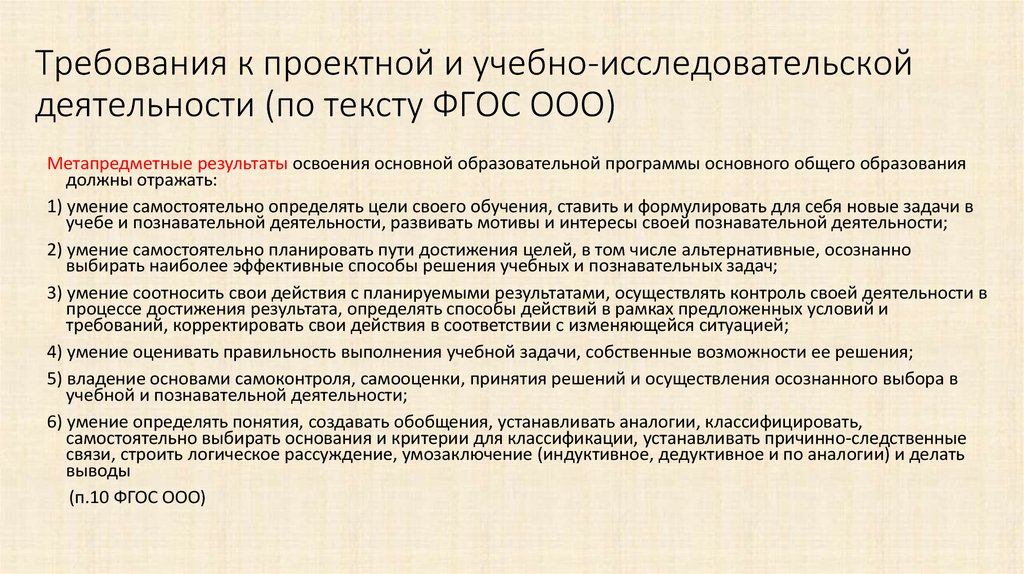 Требования к проектной и учебно-исследовательской деятельности (по тексту ФГОС ООО)

Метапредметные результаты освоения основной образовательной программы основного общего образования должны отражать:

1) умение самостоятельно определять цели своего обучения, ставить и формулировать для себя новые задачи в учебе и познавательной деятельности, развивать мотивы и интересы своей познавательной деятельности;

2) умение самостоятельно планировать пути достижения целей, в том числе альтернативные, осознанно выбирать наиболее эффективные способы решения учебных и познавательных задач;

3) умение соотносить свои действия с планируемыми результатами, осуществлять контроль своей деятельности в процессе достижения результата, определять способы действий в рамках предложенных условий и требований, корректировать свои действия в соответствии с изменяющейся ситуацией;

4) умение оценивать правильность выполнения учебной задачи, собственные возможности ее решения;

5) владение основами самоконтроля, самооценки, принятия решений и осуществления осознанного выбора в учебной и познавательной деятельности;

6) умение определять понятия, создавать обобщения, устанавливать аналогии, классифицировать, самостоятельно выбирать основания и критерии для классификации, устанавливать причинно-следственные связи, строить логическое рассуждение, умозаключение (индуктивное, дедуктивное и по аналогии) и делать выводы

(п.10 ФГОС ООО)